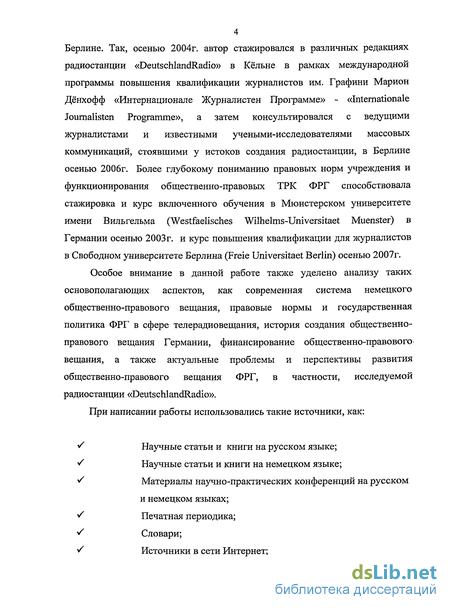 4

Берлине. Так, осенью 2004г. автор стажировался в различных редакциях радиостанции «DeutschlandRadio» в Кёльне в рамках международной программы повышения квалификации журналистов им. Графини Марион Дёнхофф «Интернационале Журналистен Программе» - «Internationale Journalisten Programme», а затем консультировался с ведущими журналистами и известными учеными-исследователями массовых коммуникаций, стоявшими у истоков создания радиостанции, в Берлине осенью 2006г. Более глубокому пониманию правовых норм учреждения и функционирования общественно-правовых ТРК ФРГ способствовала стажировка и курс включенного обучения в Мюнстерском университете имени Вильгельма (Westfaelisches Wilhelms-Universitaet Muenster) в Германии осенью 2003г. и курс повышения квалификации для журналистов в Свободном университете Берлина (Freie Universitaet Berlin) осенью 2007г.

Особое внимание в данной работе также уделено анализу таких основополагающих аспектов, как современная система немецкого общественно-правового вещания, правовые нормы и государственная политика ФРГ в сфере телерадиовещания, история создания общественно-правового вещания Германии, финансирование общественно-правового вещания, а также актуальные проблемы и перспективы развития общественно-правового вещания ФРГ, в частности, исследуемой радиостанции «DeutschlandRadio».

При написании работы использовались такие источники, как:

✓ Научные статьи и книги на русском языке;
✓ Научные статьи и книги на немецком языке;
✓ Материалы научно-практических конференций на русском и немецком языках;
✓ Печатная периодика;
✓ Словари;
✓ Источники в сети Интернет;

dsLib.net
библиотека диссертаций